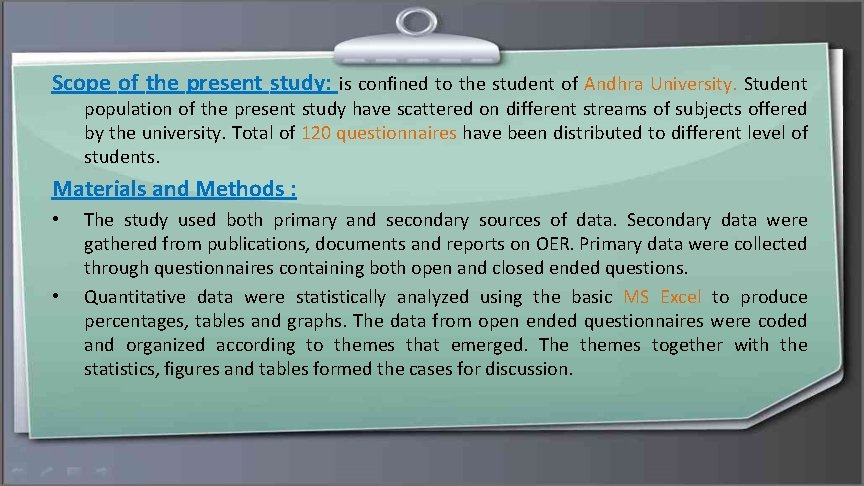 Scope of the present study: is confined to the student of Andhra University. Student population of the present study have scattered on different streams of subjects offered by the university. Total of 120 questionnaires have been distributed to different level of students.

Materials and Methods :

• The study used both primary and secondary sources of data. Secondary data were gathered from publications, documents and reports on OER. Primary data were collected through questionnaires containing both open and closed ended questions.

• Quantitative data were statistically analyzed using the basic MS Excel to produce percentages, tables and graphs. The data from open ended questionnaires were coded and organized according to themes that emerged. The themes together with the statistics, figures and tables formed the cases for discussion.